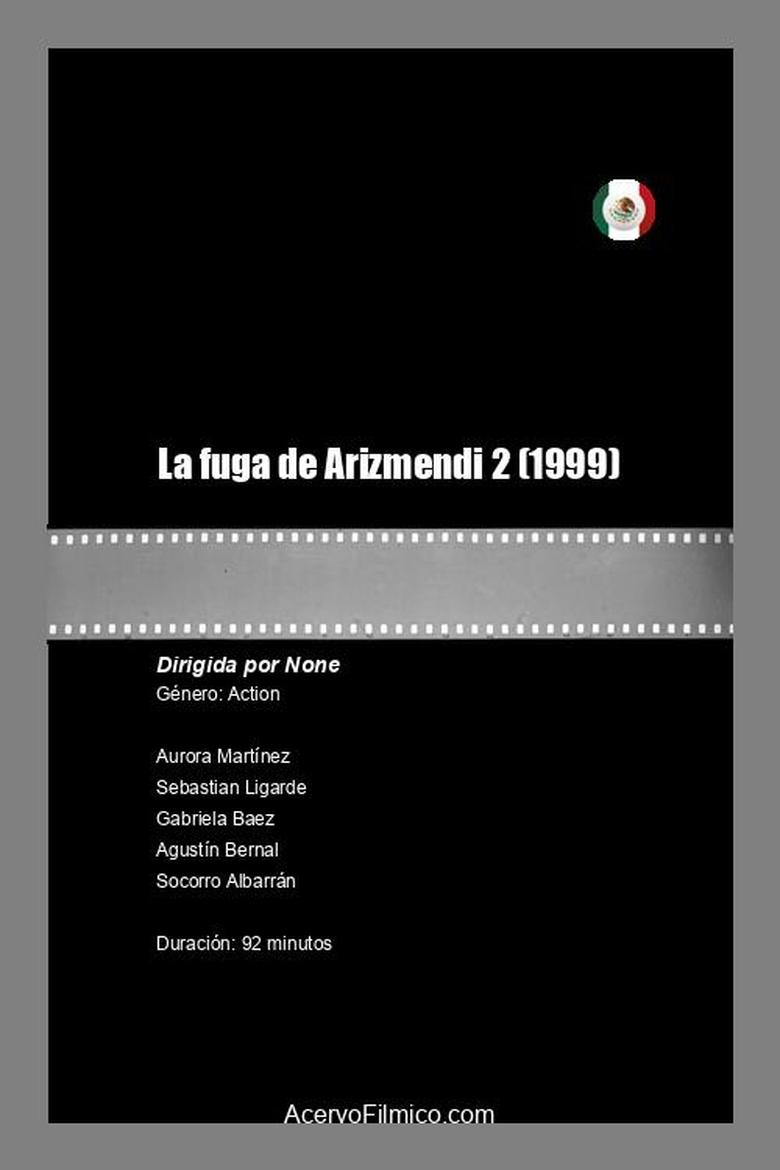 La fuga de Arizmendi 2 (1999)

Dirigida por None
Género: Action

Aurora Martínez
Sebastian Ligarde
Gabriela Baez
Agustín Bernal
Socorro Albarrán

Duración: 92 minutos

AcervoFilmico.com